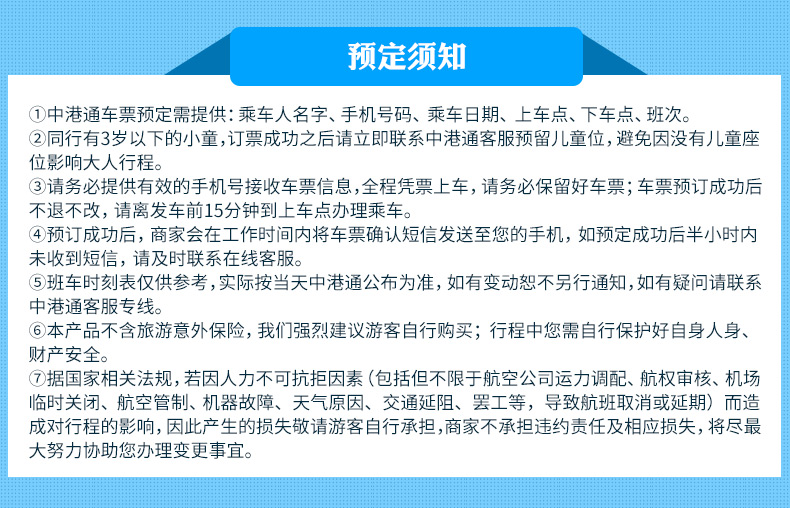 预定须知

①中港通车票预定需提供：乘车人名字、手机号码、乘车日期、上车点、下车点、班次。
②同行有3岁以下的小童，订票成功之后请立即联系中港通客服预留儿童位，避免因没有儿童座位影响大人行程。
③请务必提供有效的手机号接收车票信息，全程凭票上车，请务必保留好车票；车票预订成功后不退不改，请离发车前15分钟到上车点办理乘车。
④预订成功后，商家会在工作时间内将车票确认短信发送至您的手机，如预定成功后半小时内未收到短信，请及时联系在线客服。
⑤班车时刻表仅供参考，实际按当天中港通公布为准，如有变动恕不另行通知，如有疑问请联系中港通客服专线。
⑥本产品不含旅游意外保险，我们强烈建议游客自行购买；行程中您需自行保护好自身人身、财产安全。
⑦据国家相关法规，若因人力不可抗拒因素（包括但不限于航空公司运力调配、航权审核、机场临时关闭、航空管制、机器故障、天气原因、交通延阻、罢工等，导致航班取消或延期）而造成对行程的影响，因此产生的损失敬请游客自行承担，商家不承担违约责任及相应损失，将尽最大努力协助您办理变更事宜。